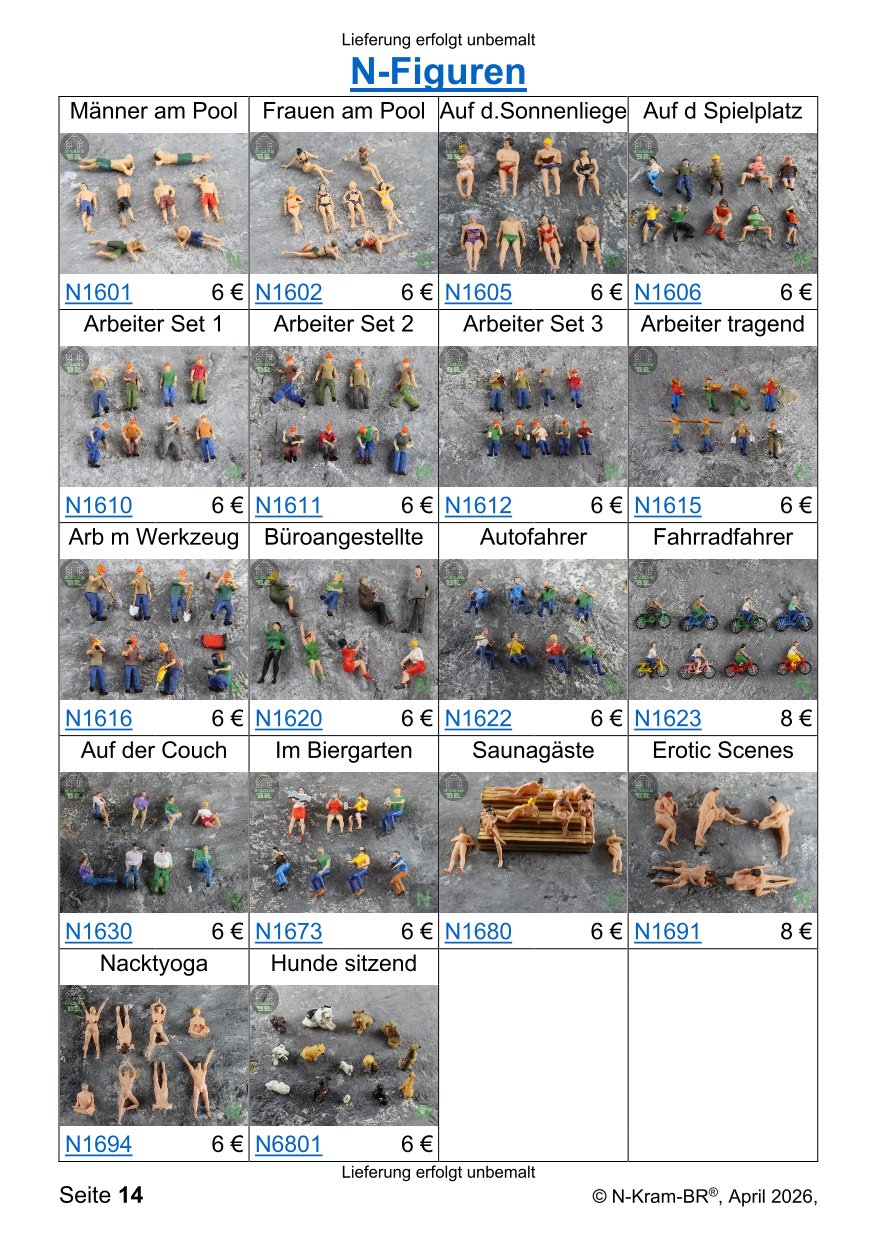 Lieferung erfolgt unbemalt

N-Figuren

| Männer am Pool | Frauen am Pool | Auf d.Sonnenliege | Auf d Spielplatz |
|---|---|---|---|
| N1601 6 € | N1602 6 € | N1605 6 € | N1606 6 € |
| Arbeiter Set 1 | Arbeiter Set 2 | Arbeiter Set 3 | Arbeiter tragend |
| N1610 6 € | N1611 6 € | N1612 6 € | N1615 6 € |
| Arb m Werkzeug | Büroangestellte | Autofahrer | Fahrradfahrer |
| N1616 6 € | N1620 6 € | N1622 6 € | N1623 8 € |
| Auf der Couch | Im Biergarten | Saunagäste | Erotic Scenes |
| N1630 6 € | N1673 6 € | N1680 6 € | N1691 8 € |
| Nacktyoga | Hunde sitzend | | |
| N1694 6 € | N6801 6 € | | |

Lieferung erfolgt unbemalt

Seite 14

© N-Kram-BR®, April 2026,